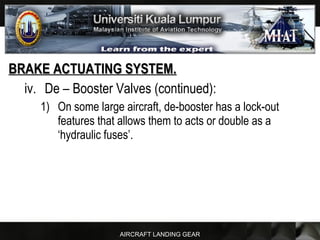 Universiti Kuala Lumpur
Malaysian Institute of Aviation Technology
MIAT
Learn from the expert

BRAKE ACTUATING SYSTEM.

iv. De – Booster Valves (continued):

1) On some large aircraft, de-booster has a lock-out features that allows them to acts or double as a 'hydraulic fuses'.

AIRCRAFT LANDING GEAR